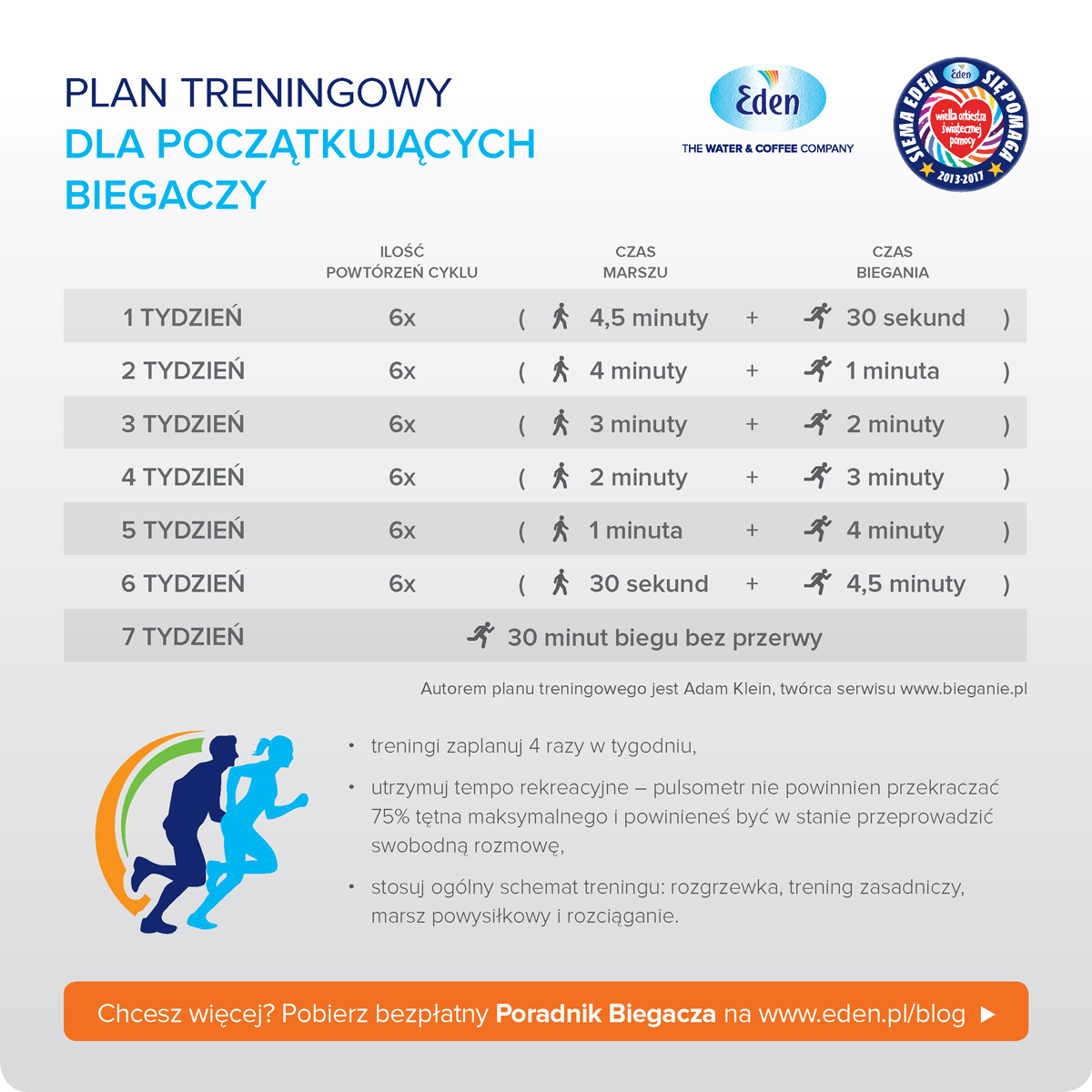 PLAN TRENINGOWY
DLA POCZĄTKUJĄCYCH BIEGACZY

Eden
THE WATER & COFFEE COMPANY

SIEMA EDEN SIĘ POMAGA
Eden
wielka orkiestra świątecznej pomocy
2013-2017

| | ILOŚĆ POWTÓRZEŃ CYKLU | CZAS MARSZU | | CZAS BIEGANIA |
|---|---|---|---|---|
| 1 TYDZIEŃ | 6x | ( 4,5 minuty | + | 30 sekund ) |
| 2 TYDZIEŃ | 6x | ( 4 minuty | + | 1 minuta ) |
| 3 TYDZIEŃ | 6x | ( 3 minuty | + | 2 minuty ) |
| 4 TYDZIEŃ | 6x | ( 2 minuty | + | 3 minuty ) |
| 5 TYDZIEŃ | 6x | ( 1 minuta | + | 4 minuty ) |
| 6 TYDZIEŃ | 6x | ( 30 sekund | + | 4,5 minuty ) |
| 7 TYDZIEŃ | 30 minut biegu bez przerwy | | | |

Autorem planu treningowego jest Adam Klein, twórca serwisu www.bieganie.pl

• treningi zaplanuj 4 razy w tygodniu,

• utrzymuj tempo rekreacyjne – pulsometr nie powinnien przekraczać 75% tętna maksymalnego i powinieneś być w stanie przeprowadzić swobodną rozmowę,

• stosuj ogólny schemat treningu: rozgrzewka, trening zasadniczy, marsz powysiłkowy i rozciąganie.

Chcesz więcej? Pobierz bezpłatny Poradnik Biegacza na www.eden.pl/blog ▶